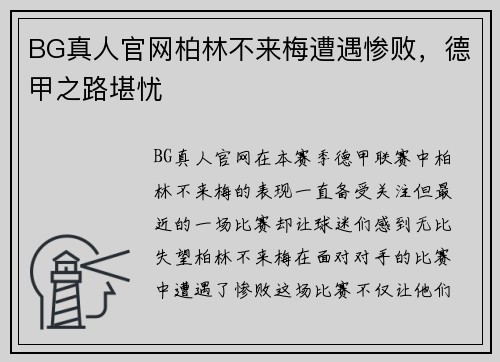 BG真人官网柏林不来梅遭遇惨败，德甲之路堪忧

BG真人官网在本赛季德甲联赛中柏林不来梅的表现一直备受关注但最近的一场比赛却让球迷们感到无比失望柏林不来梅在面对对手的比赛中遭遇了惨败这场比赛不仅让他们